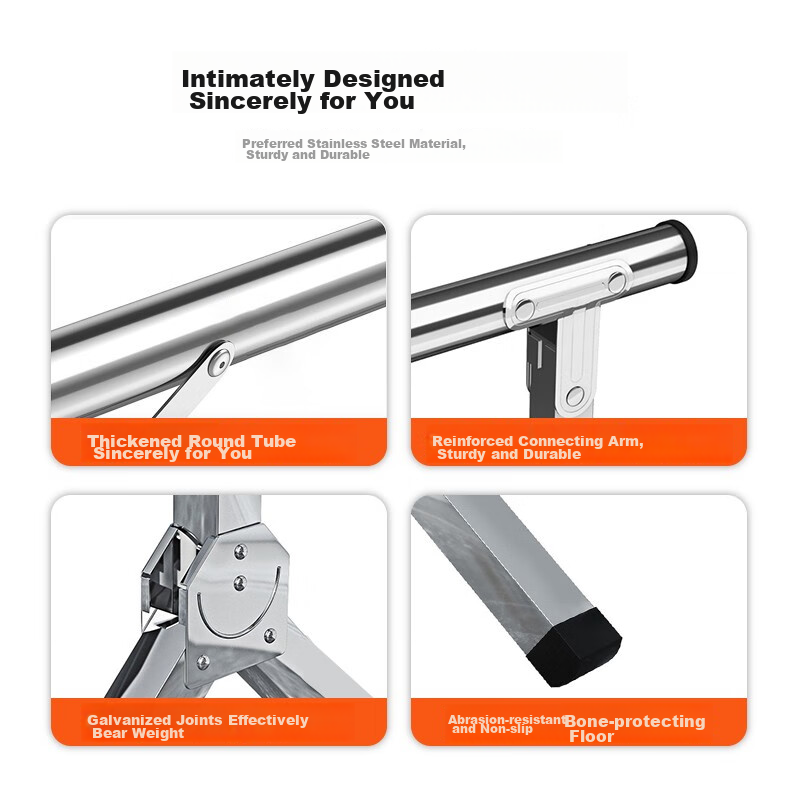 Intimately Designed
Sincerely for You

Preferred Stainless Steel Material,
Sturdy and Durable

Thickened Round Tube
Sincerely for You

Reinforced Connecting Arm,
Sturdy and Durable

Galvanized Joints Effectively
Bear Weight

Abrasion-resistant
and Non-slip

Bone-protecting
Floor